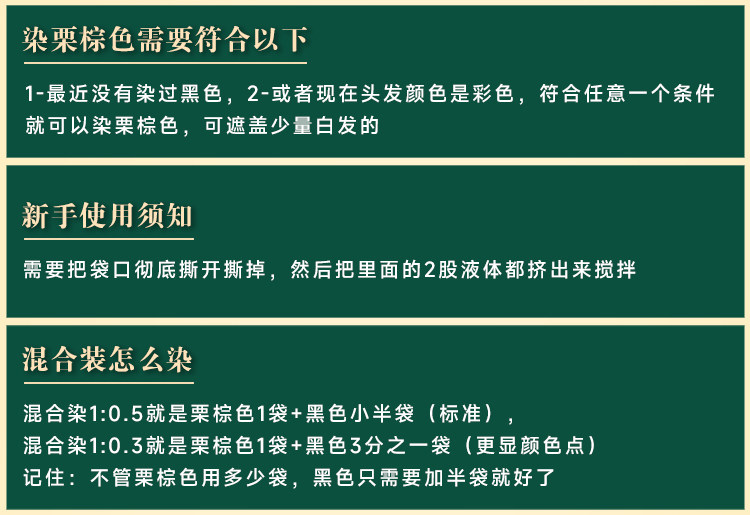 染栗棕色需要符合以下

1-最近没有染过黑色，2-或者现在头发颜色是彩色，符合任意一个条件就可以染栗棕色，可遮盖少量白发的

新手使用须知

需要把袋口彻底撕开撕掉，然后把里面的2股液体都挤出来搅拌

混合装怎么染

混合染1:0.5就是栗棕色1袋+黑色小半袋（标准），
混合染1:0.3就是栗棕色1袋+黑色3分之一袋（更显颜色点）
记住：不管栗棕色用多少袋，黑色只需要加半袋就好了